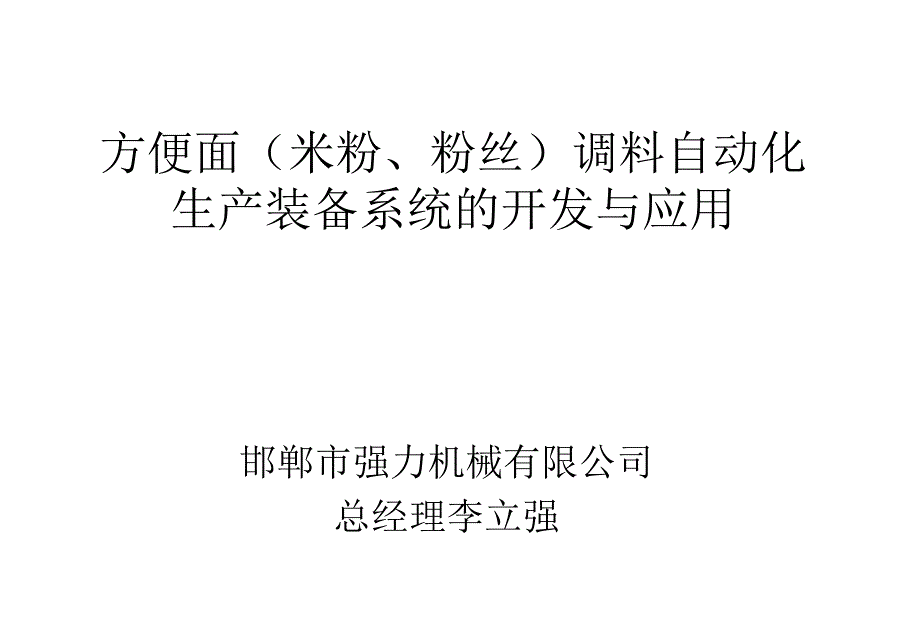 方便面（米粉、粉丝）调料自动化生产装备系统的开发与应用

邯郸市强力机械有限公司
总经理李立强